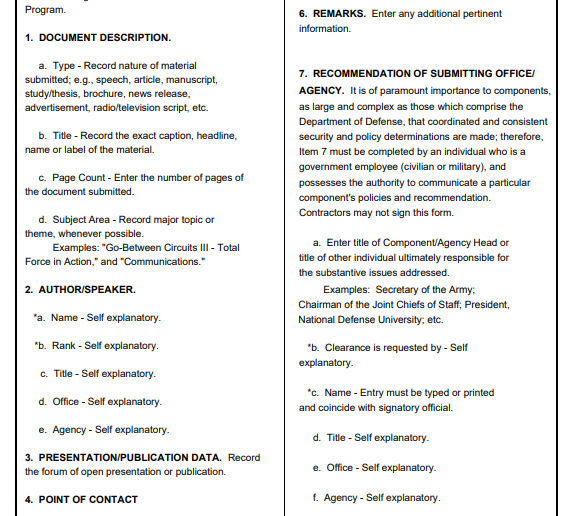 Program.

1. DOCUMENT DESCRIPTION.

a. Type - Record nature of material submitted; e.g., speech, article, manuscript, study/thesis, brochure, news release, advertisement, radio/television script, etc.

b. Title - Record the exact caption, headline, name or label of the material.

c. Page Count - Enter the number of pages of the document submitted.

d. Subject Area - Record major topic or theme, whenever possible.
Examples: "Go-Between Circuits III - Total Force in Action," and "Communications."

2. AUTHOR/SPEAKER.

*a. Name - Self explanatory.

*b. Rank - Self explanatory.

c. Title - Self explanatory.

d. Office - Self explanatory.

e. Agency - Self explanatory.

3. PRESENTATION/PUBLICATION DATA. Record the forum of open presentation or publication.

4. POINT OF CONTACT

6. REMARKS. Enter any additional pertinent information.

7. RECOMMENDATION OF SUBMITTING OFFICE/ AGENCY. It is of paramount importance to components, as large and complex as those which comprise the Department of Defense, that coordinated and consistent security and policy determinations are made; therefore, Item 7 must be completed by an individual who is a government employee (civilian or military), and possesses the authority to communicate a particular component's policies and recommendation. Contractors may not sign this form.

a. Enter title of Component/Agency Head or title of other individual ultimately responsible for the substantive issues addressed.
Examples: Secretary of the Army; Chairman of the Joint Chiefs of Staff; President, National Defense University; etc.

*b. Clearance is requested by - Self explanatory.

*c. Name - Entry must be typed or printed and coincide with signatory official.

d. Title - Self explanatory.

e. Office - Self explanatory.

f. Agency - Self explanatory.